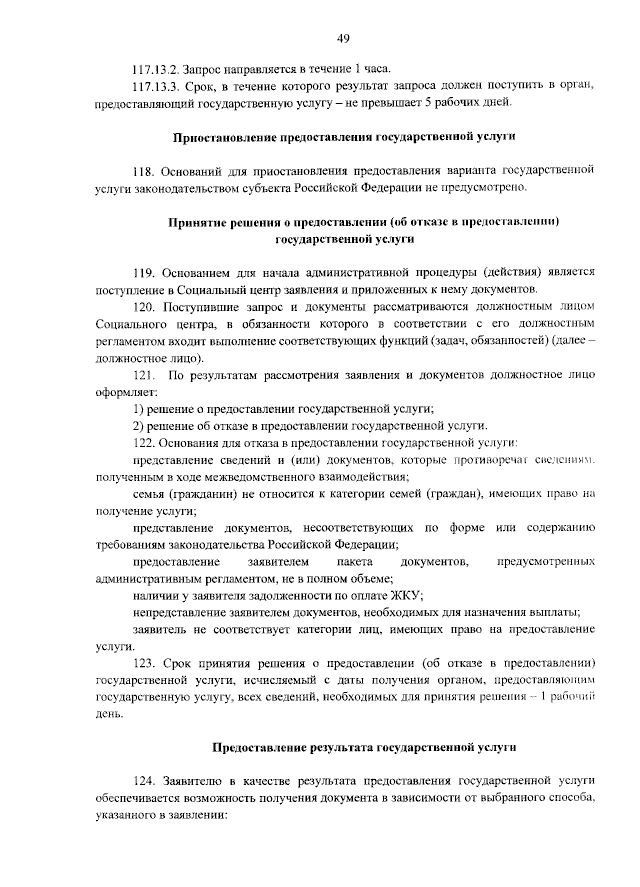 49

117.13.2. Запрос направляется в течение 1 часа.

117.13.3. Срок, в течение которого результат запроса должен поступить в орган, предоставляющий государственную услугу – не превышает 5 рабочих дней.

Приостановление предоставления государственной услуги

118. Оснований для приостановления предоставления варианта государственной услуги законодательством субъекта Российской Федерации не предусмотрено.

Принятие решения о предоставлении (об отказе в предоставлении) государственной услуги

119. Основанием для начала административной процедуры (действия) является поступление в Социальный центр заявления и приложенных к нему документов.

120. Поступившие запрос и документы рассматриваются должностным лицом Социального центра, в обязанности которого в соответствии с его должностным регламентом входит выполнение соответствующих функций (задач, обязанностей) (далее – должностное лицо).

121. По результатам рассмотрения заявления и документов должностное лицо оформляет:

1) решение о предоставлении государственной услуги;

2) решение об отказе в предоставлении государственной услуги.

122. Основания для отказа в предоставлении государственной услуги:

представление сведений и (или) документов, которые противоречат сведениям, полученным в ходе межведомственного взаимодействия;

семья (гражданин) не относится к категории семей (граждан), имеющих право на получение услуги;

представление документов, несоответствующих по форме или содержанию требованиям законодательства Российской Федерации;

предоставление заявителем пакета документов, предусмотренных административным регламентом, не в полном объеме;

наличии у заявителя задолженности по оплате ЖКУ;

непредставление заявителем документов, необходимых для назначения выплаты;

заявитель не соответствует категории лиц, имеющих право на предоставление услуги.

123. Срок принятия решения о предоставлении (об отказе в предоставлении) государственной услуги, исчисляемый с даты получения органом, предоставляющим государственную услугу, всех сведений, необходимых для принятия решения – 1 рабочий день.

Предоставление результата государственной услуги

124. Заявителю в качестве результата предоставления государственной услуги обеспечивается возможность получения документа в зависимости от выбранного способа, указанного в заявлении: